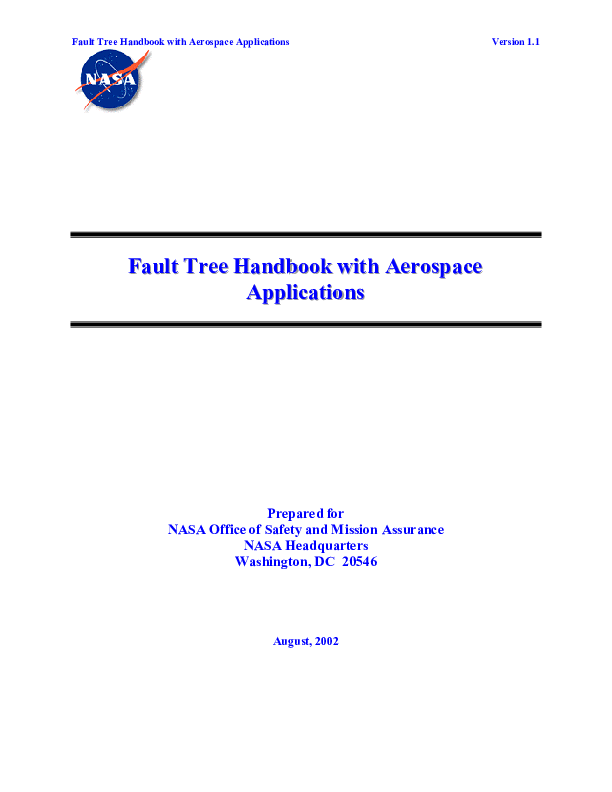 Fault Tree Handbook with Aerospace Applications Version 1.1

NASA

Fault Tree Handbook with Aerospace Applications

Prepared for
NASA Office of Safety and Mission Assurance
NASA Headquarters
Washington, DC 20546

August, 2002